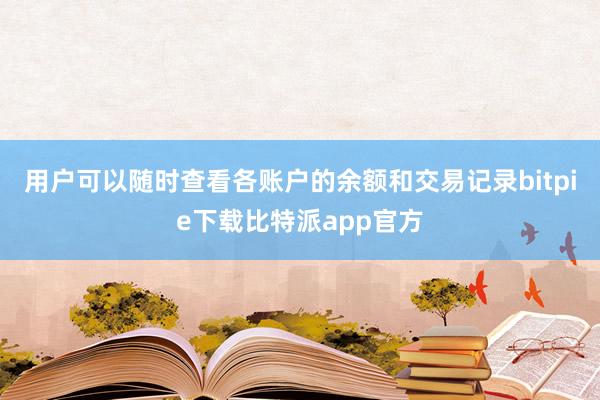 用户可以随时查看各账户的余额和交易记录bitpie下载比特派app官方